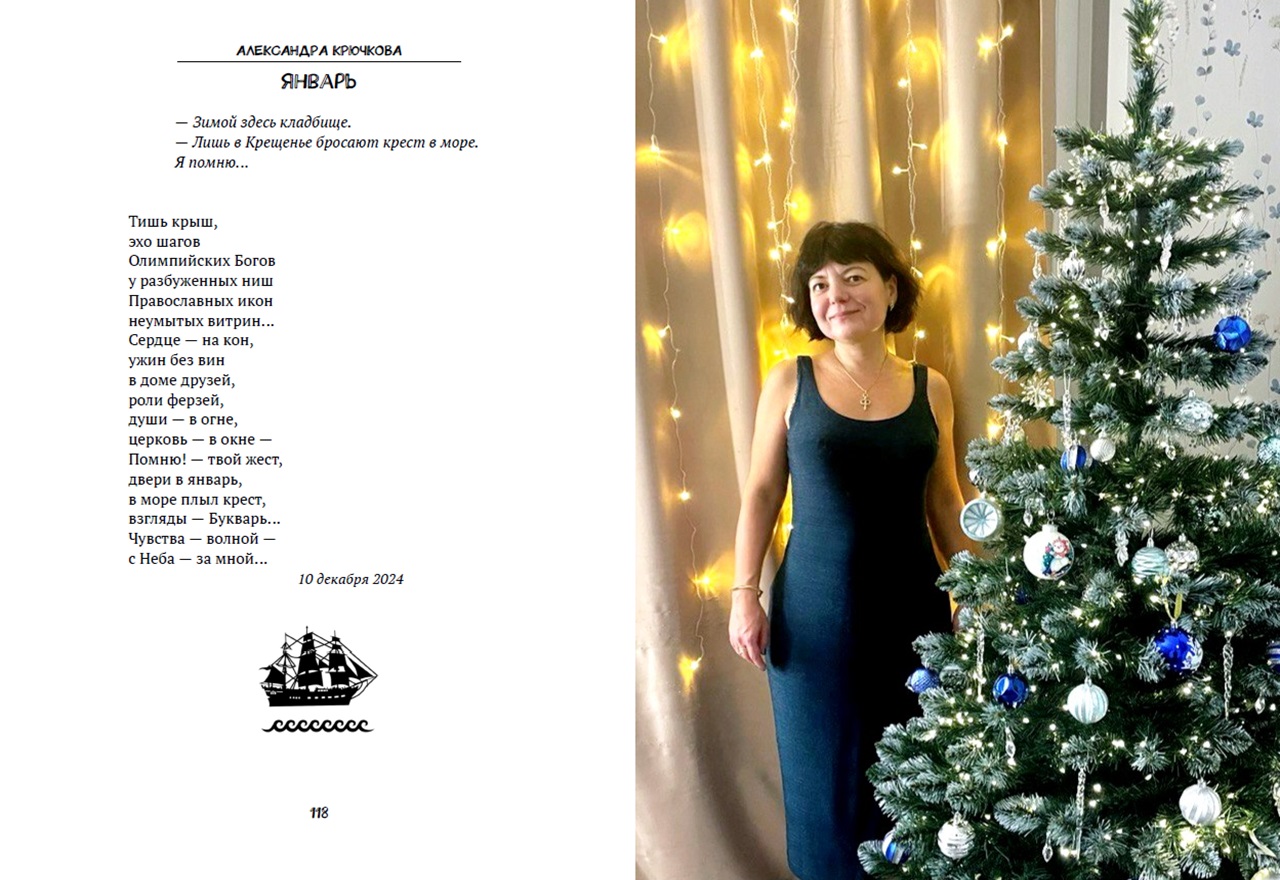 АЛЕКСАНДРА КРЮЧКОВА

ЯНВАРЬ

— Зимой здесь кладбище.
— Лишь в Крещенье бросают крест в море.
Я помню...

Тишь крыш,
эхо шагов
Олимпийских Богов
у разбуженных ниш
Православных икон
неумытых витрин...
Сердце — на кон,
ужин без вин
в доме друзей,
роли ферзей,
души — в огне,
церковь — в окне —
Помню! — твой жест,
двери в январь,
в море плыл крест,
взгляды — Букварь...
Чувства — волной —
с Неба — за мной...
10 декабря 2024

118